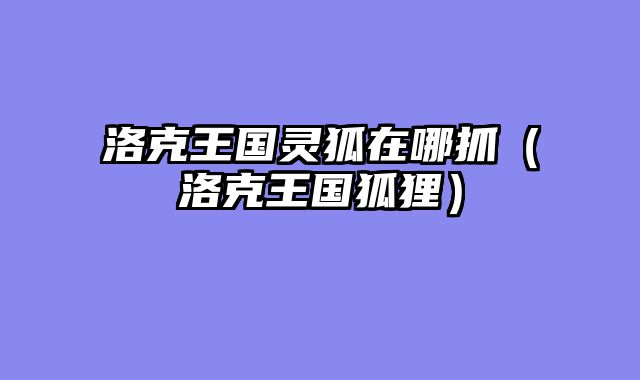 洛克王国灵狐在哪抓（洛克王国狐狸）